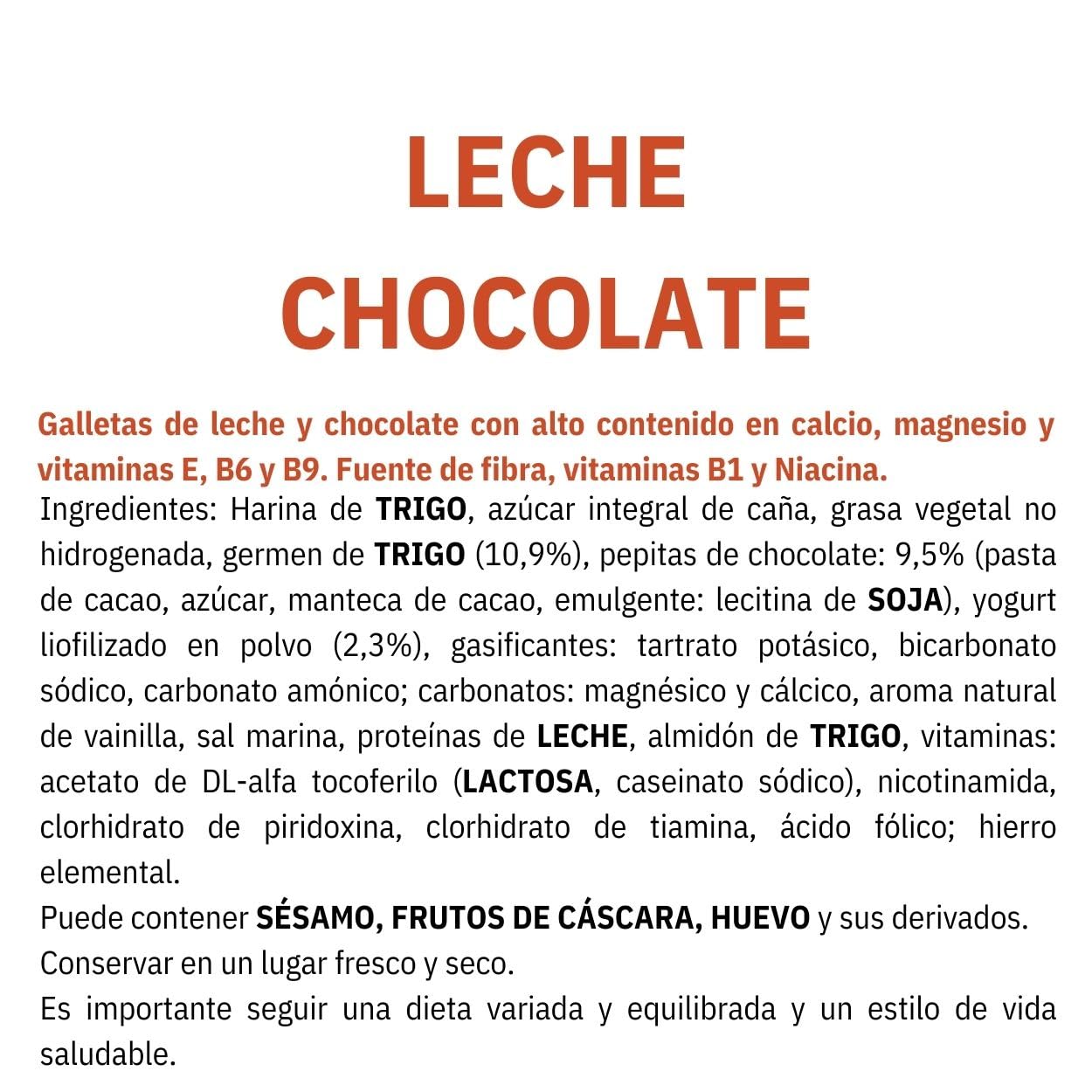 LECHE
CHOCOLATE

Galletas de leche y chocolate con alto contenido en calcio, magnesio y vitaminas E, B6 y B9. Fuente de fibra, vitaminas B1 y Niacina.
Ingredientes: Harina de TRIGO, azúcar integral de caña, grasa vegetal no hidrogenada, germen de TRIGO (10,9%), pepitas de chocolate: 9,5% (pasta de cacao, azúcar, manteca de cacao, emulgente: lecitina de SOJA), yogurt liofilizado en polvo (2,3%), gasificantes: tartrato potásico, bicarbonato sódico, carbonato amónico; carbonatos: magnésico y cálcico, aroma natural de vainilla, sal marina, proteínas de LECHE, almidón de TRIGO, vitaminas: acetato de DL-alfa tocoferilo (LACTOSA, caseinato sódico), nicotinamida, clorhidrato de piridoxina, clorhidrato de tiamina, ácido fólico; hierro elemental.
Puede contener SÉSAMO, FRUTOS DE CÁSCARA, HUEVO y sus derivados.
Conservar en un lugar fresco y seco.
Es importante seguir una dieta variada y equilibrada y un estilo de vida saludable.